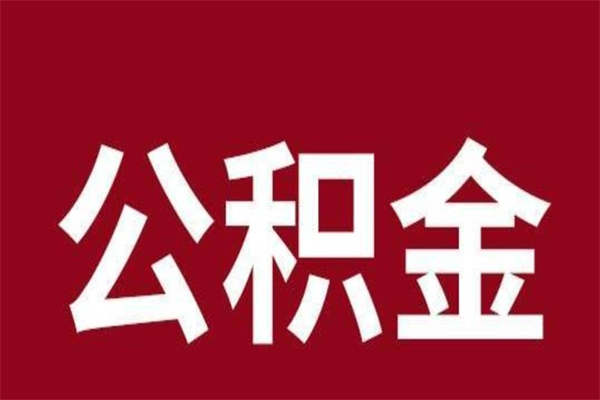 公积金